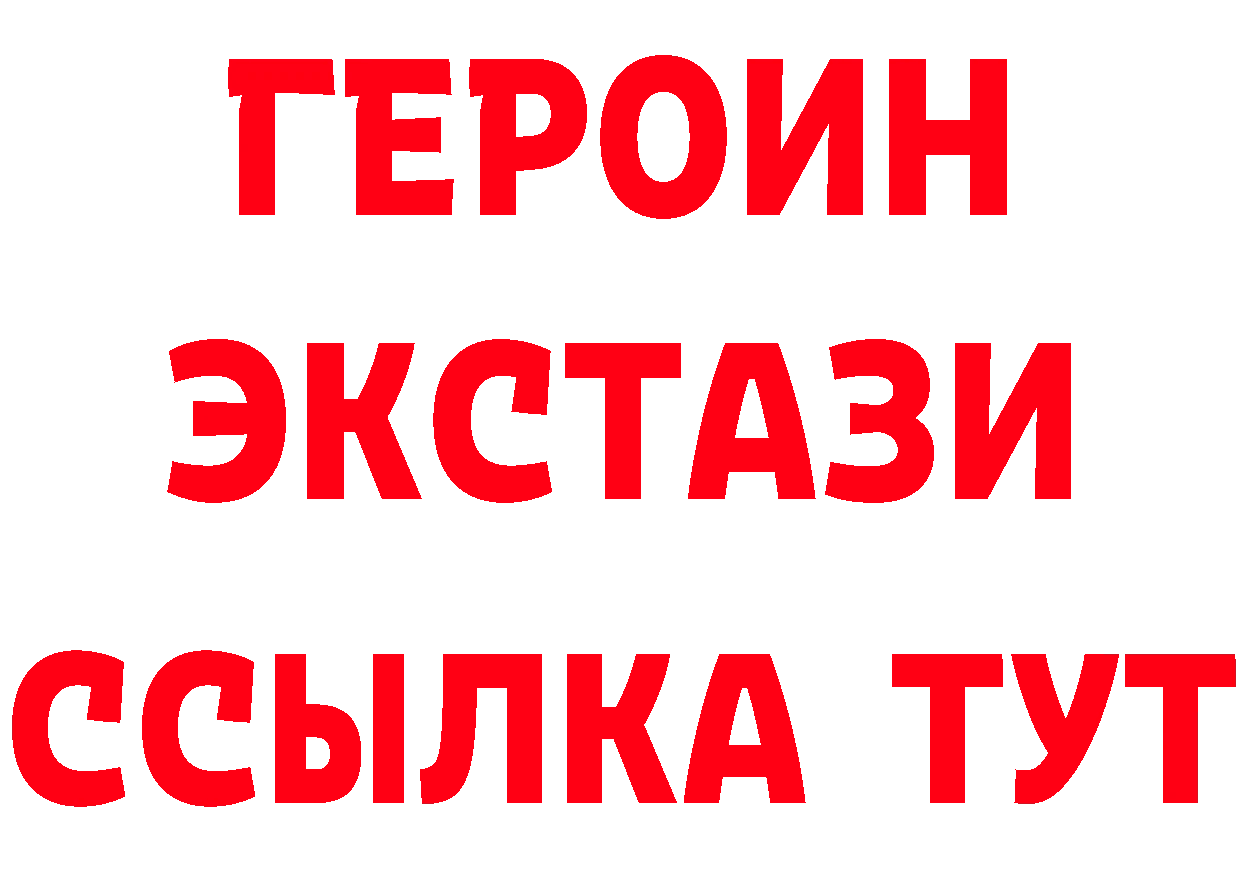 ГЕРОИН
ЭКСТАЗИ
ССЫЛКА ТУТ